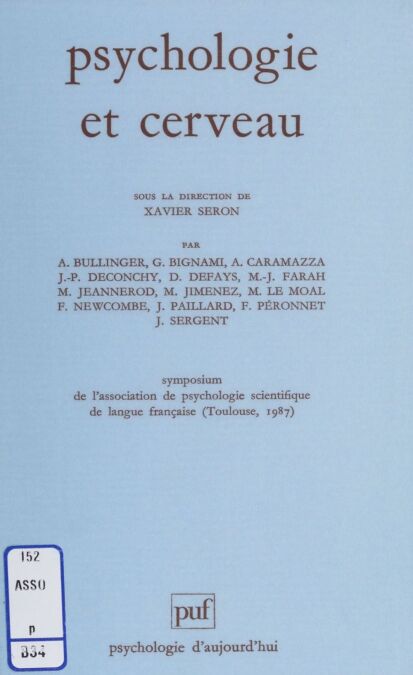 psychologie
et cerveau

SOUS LA DIRECTION DE
XAVIER SERON

PAR
A. BULLINGER, G. BIGNAMI, A. CARAMAZZA
J.-P. DECONCHY, D. DEFAYS, M.-J. FARAH
M. JEANNEROD, M. JIMENEZ, M. LE MOAL
F. NEWCOMBE, J. PAILLARD, F. PÉRONNET
J. SERGENT

symposium
de l'association de psychologie scientifique
de langue française (Toulouse, 1987)

152
ASSO
P
B34

puf
psychologie d'aujourd'hui